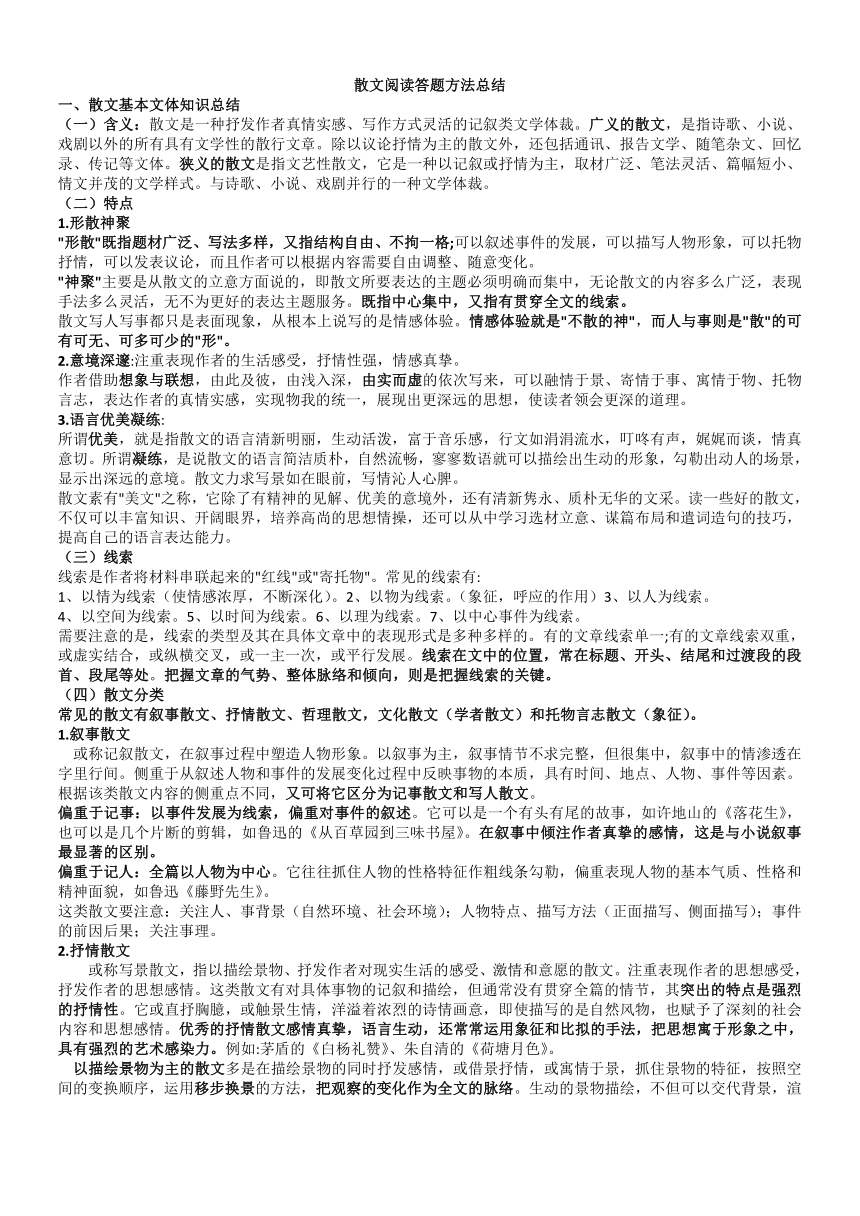 散文阅读答题方法总结

一、散文基本文体知识总结

（一）含义：散文是一种抒发作者真情实感、写作方式灵活的记叙类文学体裁。广义的散文，是指诗歌、小说、戏剧以外的所有具有文学性的散行文章。除以议论抒情为主的散文外，还包括通讯、报告文学、随笔杂文、回忆录、传记等文体。狭义的散文是指文艺性散文，它是一种以记叙或抒情为主，取材广泛、笔法灵活、篇幅短小、情文并茂的文学样式。与诗歌、小说、戏剧并行的一种文学体裁。

（二）特点

1.形散神聚

"形散"既指题材广泛、写法多样，又指结构自由、不拘一格;可以叙述事件的发展，可以描写人物形象，可以托物抒情，可以发表议论，而且作者可以根据内容需要自由调整、随意变化。

"神聚"主要是从散文的立意方面说的，即散文所要表达的主题必须明确而集中，无论散文的内容多么广泛，表现手法多么灵活，无不为更好的表达主题服务。既指中心集中，又指有贯穿全文的线索。

散文写人写事都只是表面现象，从根本上说写的是情感体验。情感体验就是"不散的神"，而人与事则是"散"的可有可无、可多可少的"形"。

2.意境深邃:注重表现作者的生活感受，抒情性强，情感真挚。

作者借助想象与联想，由此及彼，由浅入深，由实而虚的依次写来，可以融情于景、寄情于事、寓情于物、托物言志，表达作者的真情实感，实现物我的统一，展现出更深远的思想，使读者领会更深的道理。

3.语言优美凝练:

所谓优美，就是指散文的语言清新明丽，生动活泼，富于音乐感，行文如涓涓流水，叮咚有声，娓娓而谈，情真意切。所谓凝练，是说散文的语言简洁质朴，自然流畅，寥寥数语就可以描绘出生动的形象，勾勒出动人的场景，显示出深远的意境。散文力求写景如在眼前，写情沁人心脾。

散文素有"美文"之称，它除了有精神的见解、优美的意境外，还有清新隽永、质朴无华的文采。读一些好的散文，不仅可以丰富知识、开阔眼界，培养高尚的思想情操，还可以从中学习选材立意、谋篇布局和遣词造句的技巧，提高自己的语言表达能力。

（三）线索

线索是作者将材料串联起来的"红线"或"寄托物"。常见的线索有:

1、以情为线索（使情感浓厚，不断深化）。2、以物为线索。（象征，呼应的作用）3、以人为线索。

4、以空间为线索。5、以时间为线索。6、以理为线索。7、以中心事件为线索。

需要注意的是，线索的类型及其在具体文章中的表现形式是多种多样的。有的文章线索单一;有的文章线索双重，或虚实结合，或纵横交叉，或一主一次，或平行发展。线索在文中的位置，常在标题、开头、结尾和过渡段的段首、段尾等处。把握文章的气势、整体脉络和倾向，则是把握线索的关键。

（四）散文分类

常见的散文有叙事散文、抒情散文、哲理散文，文化散文（学者散文）和托物言志散文（象征）。

1.叙事散文

或称记叙散文，在叙事过程中塑造人物形象。以叙事为主，叙事情节不求完整，但很集中，叙事中的情渗透在字里行间。侧重于从叙述人物和事件的发展变化过程中反映事物的本质，具有时间、地点、人物、事件等因素。根据该类散文内容的侧重点不同，又可将它区分为记事散文和写人散文。

偏重于记事：以事件发展为线索，偏重对事件的叙述。它可以是一个有头有尾的故事，如许地山的《落花生》，也可以是几个片断的剪辑，如鲁迅的《从百草园到三味书屋》。在叙事中倾注作者真挚的感情，这是与小说叙事最显著的区别。

偏重于记人：全篇以人物为中心。它往往抓住人物的性格特征作粗线条勾勒，偏重表现人物的基本气质、性格和精神面貌，如鲁迅《藤野先生》。

这类散文要注意：关注人、事背景（自然环境、社会环境）；人物特点、描写方法（正面描写、侧面描写）；事件的前因后果；关注事理。

2.抒情散文

或称写景散文，指以描绘景物、抒发作者对现实生活的感受、激情和意愿的散文。注重表现作者的思想感受，抒发作者的思想感情。这类散文有对具体事物的记叙和描绘，但通常没有贯穿全篇的情节，其突出的特点是强烈的抒情性。它或直抒胸臆，或触景生情，洋溢着浓烈的诗情画意，即使描写的是自然风物，也赋予了深刻的社会内容和思想感情。优秀的抒情散文感情真挚，语言生动，还常常运用象征和比拟的手法，把思想寓于形象之中，具有强烈的艺术感染力。例如:茅盾的《白杨礼赞》、朱自清的《荷塘月色》。

以描绘景物为主的散文多是在描绘景物的同时抒发感情，或借景抒情，或寓情于景，抓住景物的特征，按照空间的变换顺序，运用移步换景的方法，把观察的变化作为全文的脉络。生动的景物描绘，不但可以交代背景，渲